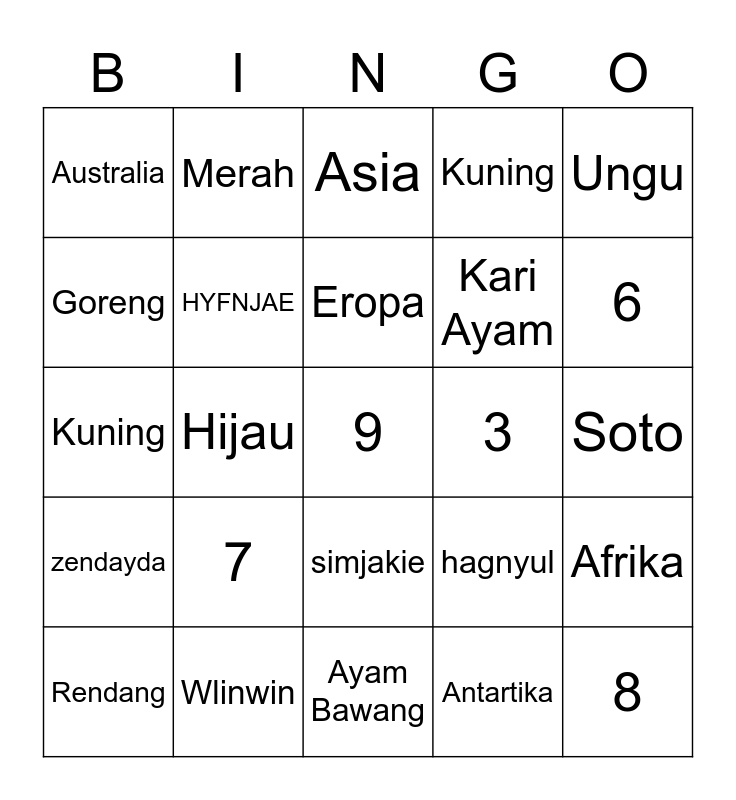 | B | I | N | G | O |
|---|---|---|---|---|
| Australia | Merah | Asia | Kuning | Ungu |
| Goreng | HYFNJAE | Eropa | Kari Ayam | 6 |
| Kuning | Hijau | 9 | 3 | Soto |
| zendayda | 7 | simjakie | hagnyul | Afrika |
| Rendang | Wlinwin | Ayam Bawang | Antartika | 8 |